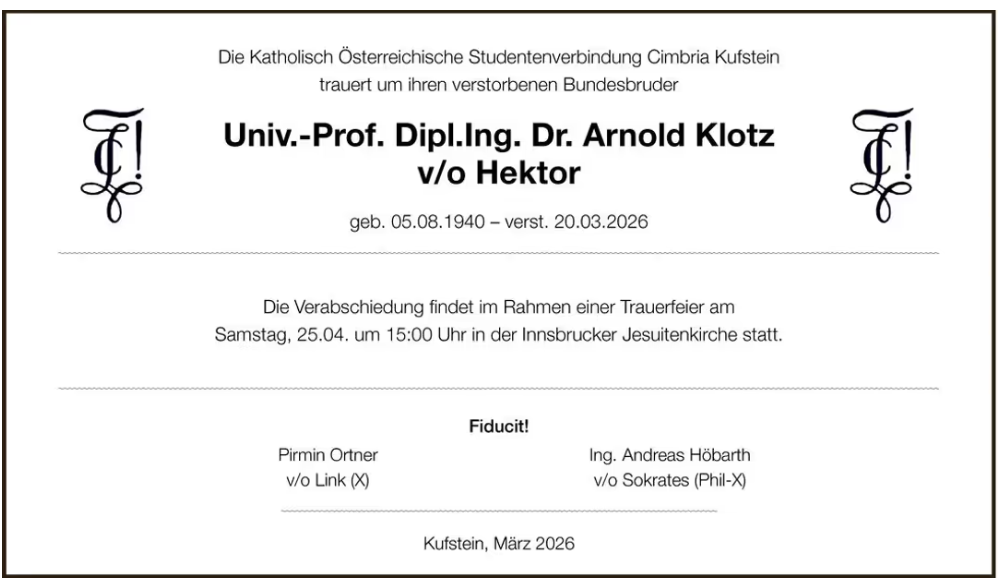 Die Katholisch Österreichische Studentenverbindung Cimbria Kufstein trauert um ihren verstorbenen Bundesbruder

Univ.-Prof. Dipl.Ing. Dr. Arnold Klotz
v/o Hektor

geb. 05.08.1940 – verst. 20.03.2026

Die Verabschiedung findet im Rahmen einer Trauerfeier am Samstag, 25.04. um 15:00 Uhr in der Innsbrucker Jesuitenkirche statt.

Fiducit!

Pirmin Ortner
v/o Link (X)

Ing. Andreas Höbarth
v/o Sokrates (Phil-X)

Kufstein, März 2026